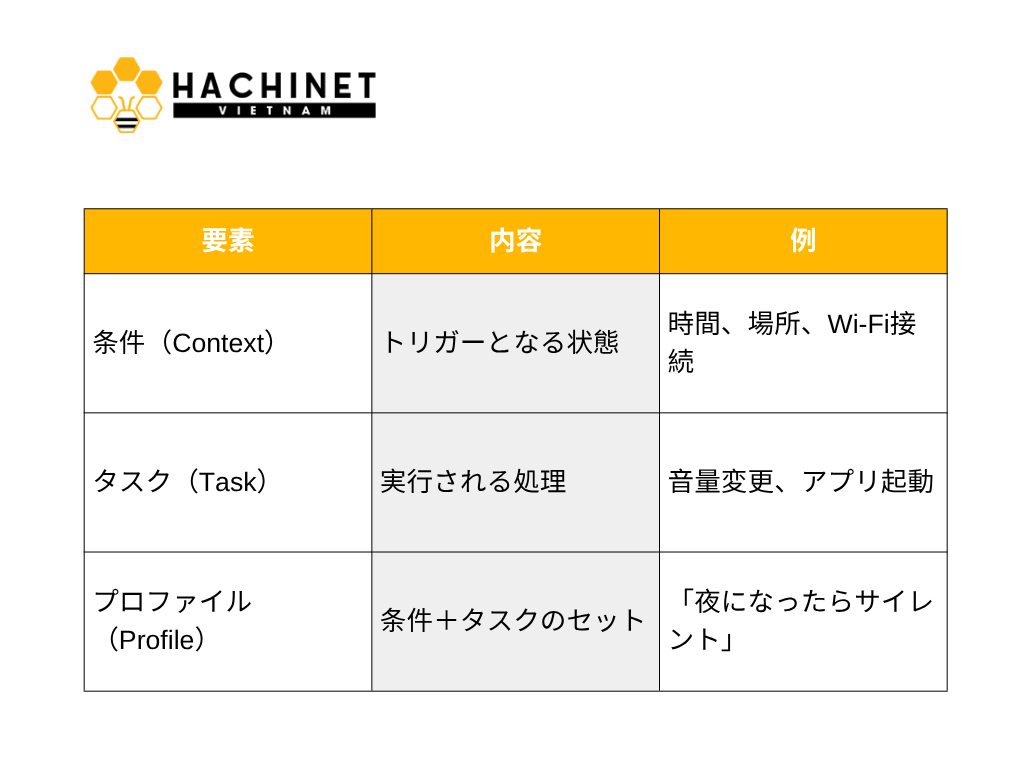 HACHINET
VIETNAM

| 要素 | 内容 | 例 |
|---|---|---|
| 条件（Context） | トリガーとなる状態 | 時間、場所、Wi-Fi接続 |
| タスク（Task） | 実行される処理 | 音量変更、アプリ起動 |
| プロファイル（Profile） | 条件＋タスクのセット | 「夜になったらサイレント」 |